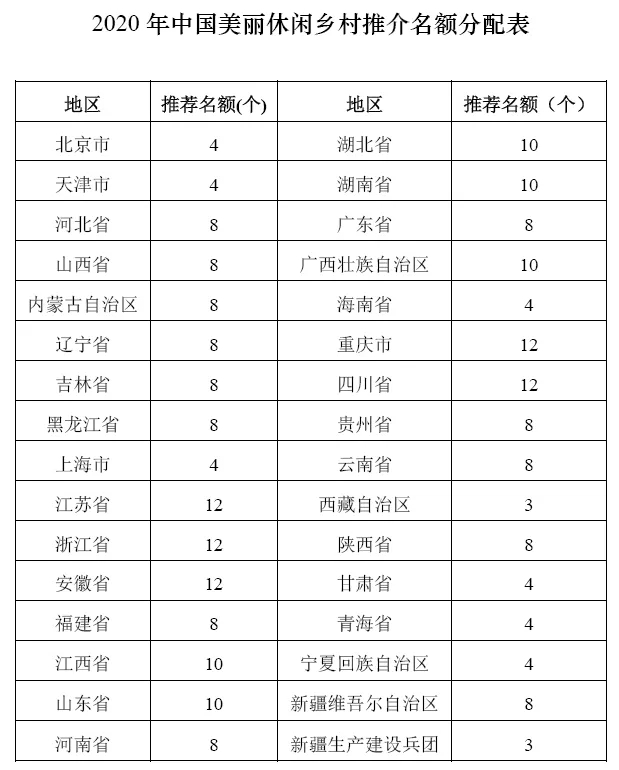 2020 年中国美丽休闲乡村推介名额分配表

| 地区 | 推荐名额(个) | 地区 | 推荐名额（个） |
|---|---|---|---|
| 北京市 | 4 | 湖北省 | 10 |
| 天津市 | 4 | 湖南省 | 10 |
| 河北省 | 8 | 广东省 | 8 |
| 山西省 | 8 | 广西壮族自治区 | 10 |
| 内蒙古自治区 | 8 | 海南省 | 4 |
| 辽宁省 | 8 | 重庆市 | 12 |
| 吉林省 | 8 | 四川省 | 12 |
| 黑龙江省 | 8 | 贵州省 | 8 |
| 上海市 | 4 | 云南省 | 8 |
| 江苏省 | 12 | 西藏自治区 | 3 |
| 浙江省 | 12 | 陕西省 | 8 |
| 安徽省 | 12 | 甘肃省 | 4 |
| 福建省 | 8 | 青海省 | 4 |
| 江西省 | 10 | 宁夏回族自治区 | 4 |
| 山东省 | 10 | 新疆维吾尔自治区 | 8 |
| 河南省 | 8 | 新疆生产建设兵团 | 3 |